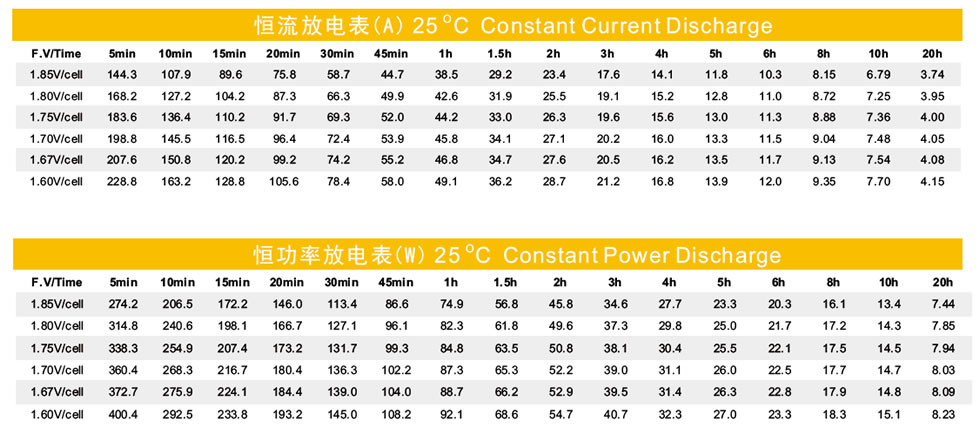 恒流放电表(A) 25°C Constant Current Discharge

| F.V/Time | 5min | 10min | 15min | 20min | 30min | 45min | 1h | 1.5h | 2h | 3h | 4h | 5h | 6h | 8h | 10h | 20h |
|---|---|---|---|---|---|---|---|---|---|---|---|---|---|---|---|---|
| 1.85V/cell | 144.3 | 107.9 | 89.6 | 75.8 | 58.7 | 44.7 | 38.5 | 29.2 | 23.4 | 17.6 | 14.1 | 11.8 | 10.3 | 8.15 | 6.79 | 3.74 |
| 1.80V/cell | 168.2 | 127.2 | 104.2 | 87.3 | 66.3 | 49.9 | 42.6 | 31.9 | 25.5 | 19.1 | 15.2 | 12.8 | 11.0 | 8.72 | 7.25 | 3.95 |
| 1.75V/cell | 183.6 | 136.4 | 110.2 | 91.7 | 69.3 | 52.0 | 44.2 | 33.0 | 26.3 | 19.6 | 15.6 | 13.0 | 11.3 | 8.88 | 7.36 | 4.00 |
| 1.70V/cell | 198.8 | 145.5 | 116.5 | 96.4 | 72.4 | 53.9 | 45.8 | 34.1 | 27.1 | 20.2 | 16.0 | 13.3 | 11.5 | 9.04 | 7.48 | 4.05 |
| 1.67V/cell | 207.6 | 150.8 | 120.2 | 99.2 | 74.2 | 55.2 | 46.8 | 34.7 | 27.6 | 20.5 | 16.2 | 13.5 | 11.7 | 9.13 | 7.54 | 4.08 |
| 1.60V/cell | 228.8 | 163.2 | 128.8 | 105.6 | 78.4 | 58.0 | 49.1 | 36.2 | 28.7 | 21.2 | 16.8 | 13.9 | 12.0 | 9.35 | 7.70 | 4.15 |

恒功率放电表(W) 25°C Constant Power Discharge

| F.V/Time | 5min | 10min | 15min | 20min | 30min | 45min | 1h | 1.5h | 2h | 3h | 4h | 5h | 6h | 8h | 10h | 20h |
|---|---|---|---|---|---|---|---|---|---|---|---|---|---|---|---|---|
| 1.85V/cell | 274.2 | 206.5 | 172.2 | 146.0 | 113.4 | 86.6 | 74.9 | 56.8 | 45.8 | 34.6 | 27.7 | 23.3 | 20.3 | 16.1 | 13.4 | 7.44 |
| 1.80V/cell | 314.8 | 240.6 | 198.1 | 166.7 | 127.1 | 96.1 | 82.3 | 61.8 | 49.6 | 37.3 | 29.8 | 25.0 | 21.7 | 17.2 | 14.3 | 7.85 |
| 1.75V/cell | 338.3 | 254.9 | 207.4 | 173.2 | 131.7 | 99.3 | 84.8 | 63.5 | 50.8 | 38.1 | 30.4 | 25.5 | 22.1 | 17.5 | 14.5 | 7.94 |
| 1.70V/cell | 360.4 | 268.3 | 216.7 | 180.4 | 136.3 | 102.2 | 87.3 | 65.3 | 52.2 | 39.0 | 31.1 | 26.0 | 22.5 | 17.7 | 14.7 | 8.03 |
| 1.67V/cell | 372.7 | 275.9 | 224.1 | 184.4 | 139.0 | 104.0 | 88.7 | 66.2 | 52.9 | 39.5 | 31.4 | 26.3 | 22.8 | 17.9 | 14.8 | 8.09 |
| 1.60V/cell | 400.4 | 292.5 | 233.8 | 193.2 | 145.0 | 108.2 | 92.1 | 68.6 | 54.7 | 40.7 | 32.3 | 27.0 | 23.3 | 18.3 | 15.1 | 8.23 |